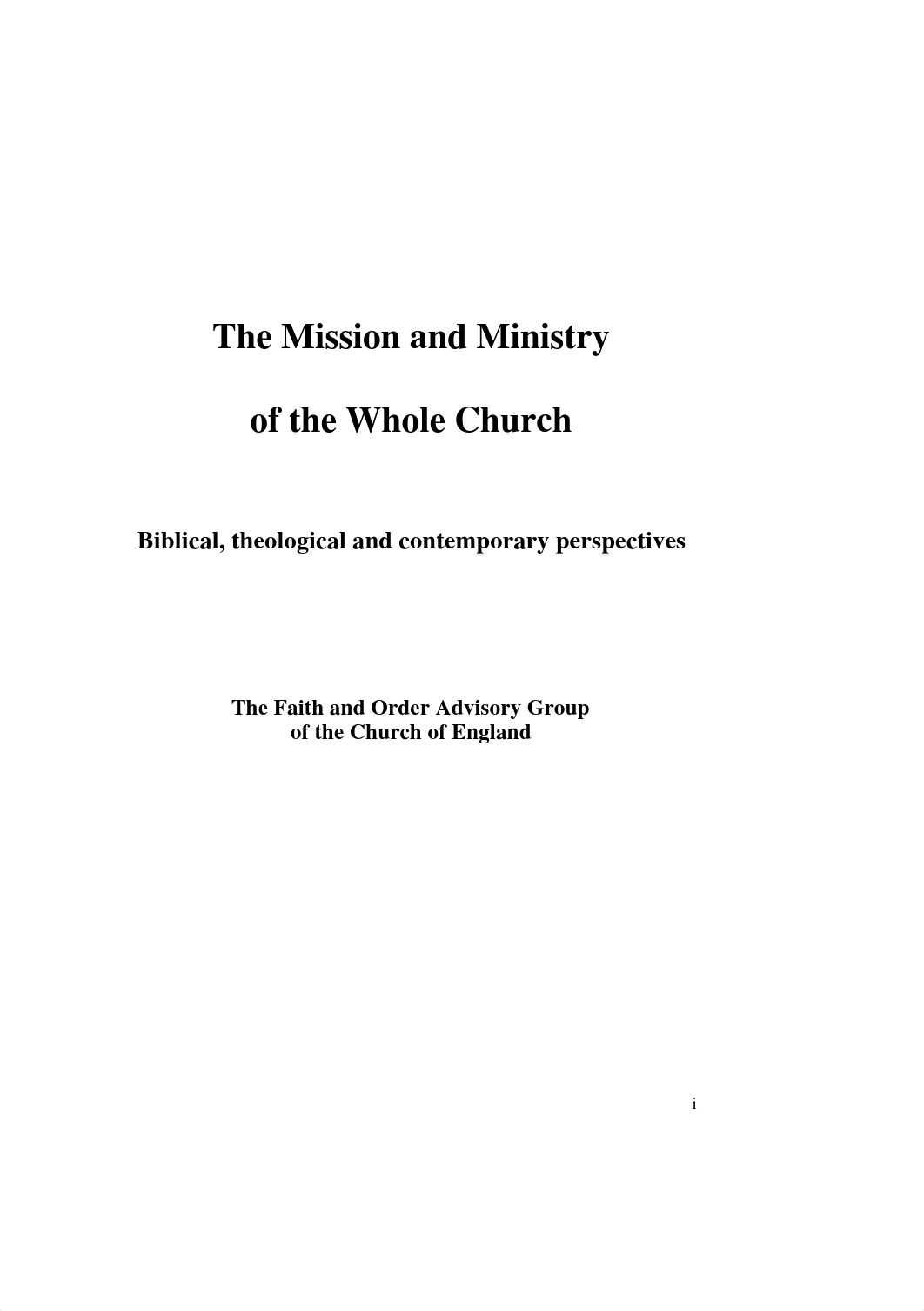 The Mission and Ministry

of the Whole Church

Biblical, theological and contemporary perspectives

The Faith and Order Advisory Group
of the Church of England

i